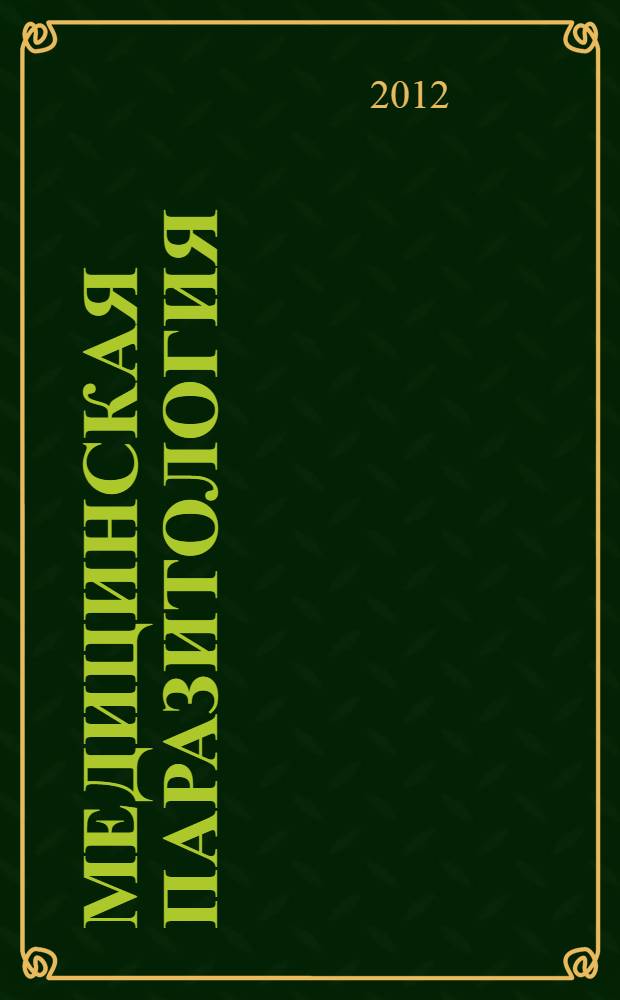 2012

МЕДИЦИНСКАЯ ПАРАЗИТОЛОГИЯ